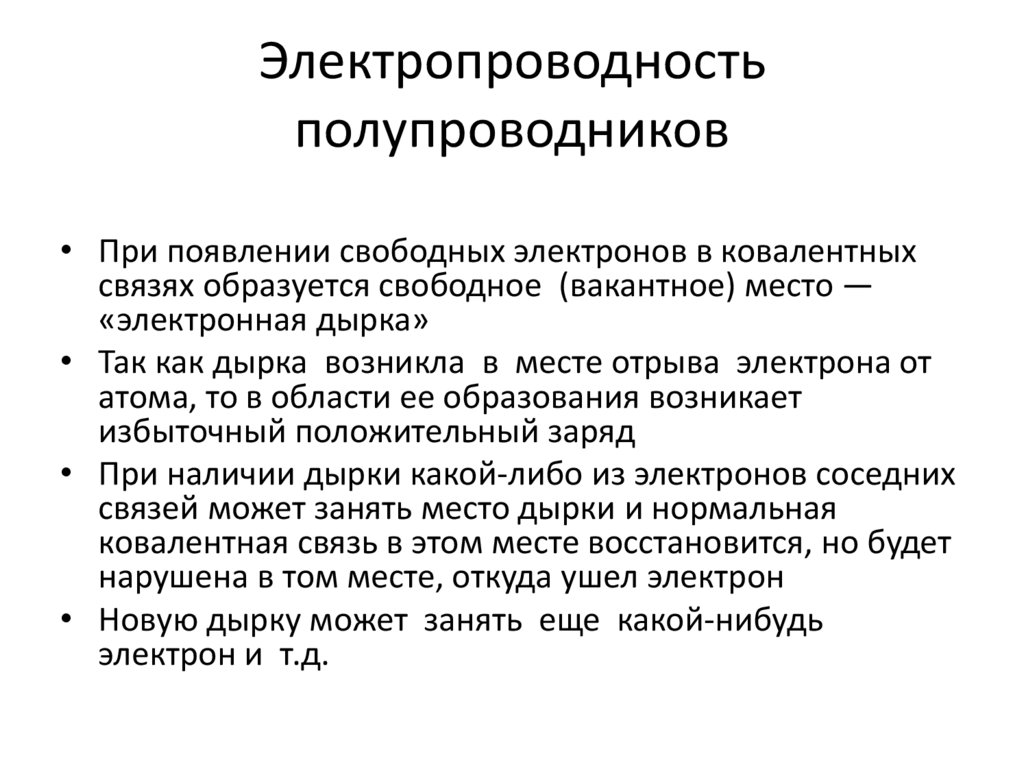 Электропроводность полупроводников

• При появлении свободных электронов в ковалентных связях образуется свободное (вакантное) место — «электронная дырка»

• Так как дырка возникла в месте отрыва электрона от атома, то в области ее образования возникает избыточный положительный заряд

• При наличии дырки какой-либо из электронов соседних связей может занять место дырки и нормальная ковалентная связь в этом месте восстановится, но будет нарушена в том месте, откуда ушел электрон

• Новую дырку может занять еще какой-нибудь электрон и т.д.